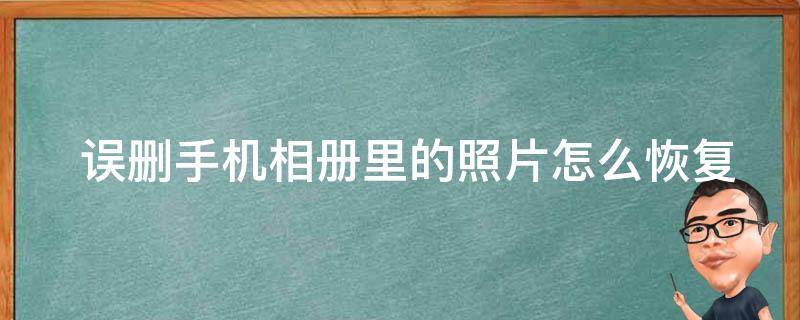 误删手机相册里的照片怎么恢复